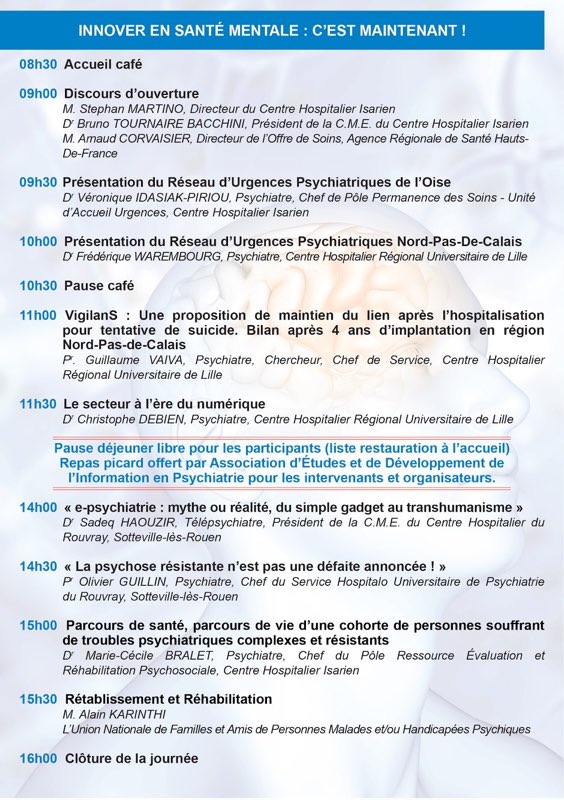 INNOVER EN SANTÉ MENTALE : C'EST MAINTENANT !

08h30 Accueil café

09h00 Discours d'ouverture
M. Stephan MARTINO, Directeur du Centre Hospitalier Isarien
Dr Bruno TOURNAIRE BACCHINI, Président de la C.M.E. du Centre Hospitalier Isarien
M. Arnaud CORVAISIER, Directeur de l'Offre de Soins, Agence Régionale de Santé Hauts-De-France

09h30 Présentation du Réseau d'Urgences Psychiatriques de l'Oise
Dr Véronique IDASIAK-PIRIOU, Psychiatre, Chef de Pôle Permanence des Soins - Unité d'Accueil Urgences, Centre Hospitalier Isarien

10h00 Présentation du Réseau d'Urgences Psychiatriques Nord-Pas-De-Calais
Dr Frédérique WAREMBOURG, Psychiatre, Centre Hospitalier Régional Universitaire de Lille

10h30 Pause café

11h00 VigilanS : Une proposition de maintien du lien après l'hospitalisation pour tentative de suicide. Bilan après 4 ans d'implantation en région Nord-Pas-de-Calais
Pr. Guillaume VAIVA, Psychiatre, Chercheur, Chef de Service, Centre Hospitalier Régional Universitaire de Lille

11h30 Le secteur à l'ère du numérique
Dr Christophe DEBIEN, Psychiatre, Centre Hospitalier Régional Universitaire de Lille

Pause déjeuner libre pour les participants (liste restauration à l'accueil)
Repas picard offert par Association d'Études et de Développement de l'Information en Psychiatrie pour les intervenants et organisateurs.

14h00 « e-psychiatrie : mythe ou réalité, du simple gadget au transhumanisme »
Dr Sadeq HAOUZIR, Télépsychiatre, Président de la C.M.E. du Centre Hospitalier du Rouvray, Sotteville-lès-Rouen

14h30 « La psychose résistante n'est pas une défaite annoncée ! »
Pr Olivier GUILLIN, Psychiatre, Chef du Service Hospitalo Universitaire de Psychiatrie du Rouvray, Sotteville-lès-Rouen

15h00 Parcours de santé, parcours de vie d'une cohorte de personnes souffrant de troubles psychiatriques complexes et résistants
Dr Marie-Cécile BRALET, Psychiatre, Chef du Pôle Ressource Évaluation et Réhabilitation Psychosociale, Centre Hospitalier Isarien

15h30 Rétablissement et Réhabilitation
M. Alain KARINTHI
L'Union Nationale de Familles et Amis de Personnes Malades et/ou Handicapées Psychiques

16h00 Clôture de la journée